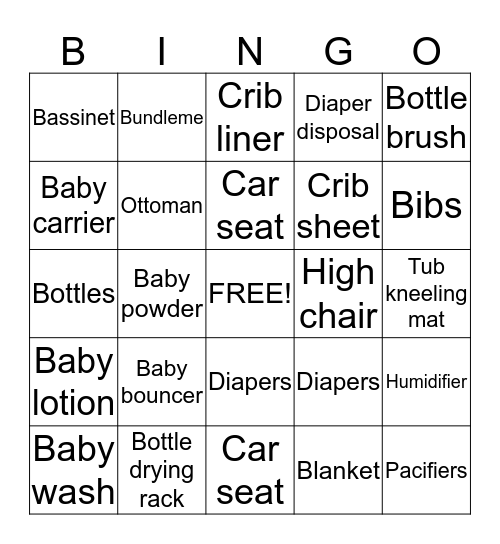 | B | I | N | G | O |
|---|---|---|---|---|
| Bassinet | Bundleme | Crib liner | Diaper disposal | Bottle brush |
| Baby carrier | Ottoman | Car seat | Crib sheet | Bibs |
| Bottles | Baby powder | FREE! | High chair | Tub kneeling mat |
| Baby lotion | Baby bouncer | Diapers | Diapers | Humidifier |
| Baby wash | Bottle drying rack | Car seat | Blanket | Pacifiers |